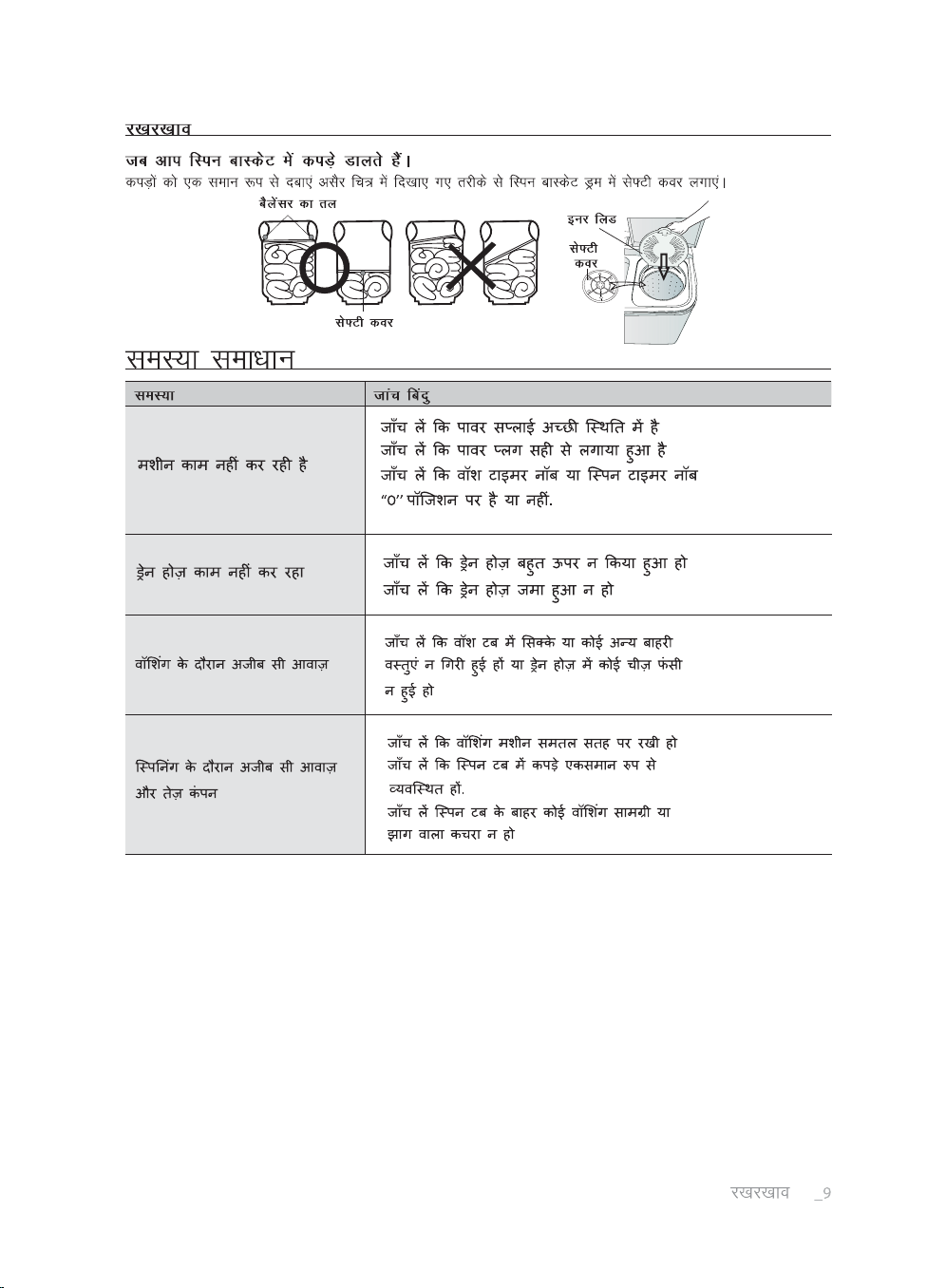 रखरखाव

जब आप स्पिन बास्केट में कपड़े डालते हैं।

कपड़ों को एक समान रूप से दबाएं असैर चित्र में दिखाए गए तरीके से स्पिन बास्केट ड्रम में सेफ्टी कवर लगाएं।

बैलेंसर का तल

सेफ्टी कवर

इनर लिड

सेफ्टी कवर

समस्या समाधान

| समस्या | जांच बिंदु |
|---|---|
| मशीन काम नहीं कर रही है | जाँच लें कि पावर सप्लाई अच्छी स्थिति में है जाँच लें कि पावर प्लग सही से लगाया हुआ है जाँच लें कि वॉश टाइमर नॉब या स्पिन टाइमर नॉब "0" पॉजिशन पर है या नहीं. |
| ड्रेन होज़ काम नहीं कर रहा | जाँच लें कि ड्रेन होज़ बहुत ऊपर न किया हुआ हो जाँच लें कि ड्रेन होज़ जमा हुआ न हो |
| वॉशिंग के दौरान अजीब सी आवाज़ | जाँच लें कि वॉश टब में सिक्के या कोई अन्य बाहरी वस्तुएं न गिरी हुई हों या ड्रेन होज़ में कोई चीज़ फंसी न हुई हो |
| स्पिनिंग के दौरान अजीब सी आवाज़ और तेज़ कंपन | जाँच लें कि वॉशिंग मशीन समतल सतह पर रखी हो जाँच लें कि स्पिन टब में कपड़े एकसमान रुप से व्यवस्थित हों. जाँच लें स्पिन टब के बाहर कोई वॉशिंग सामग्री या झाग वाला कचरा न हो |

रखरखाव _9